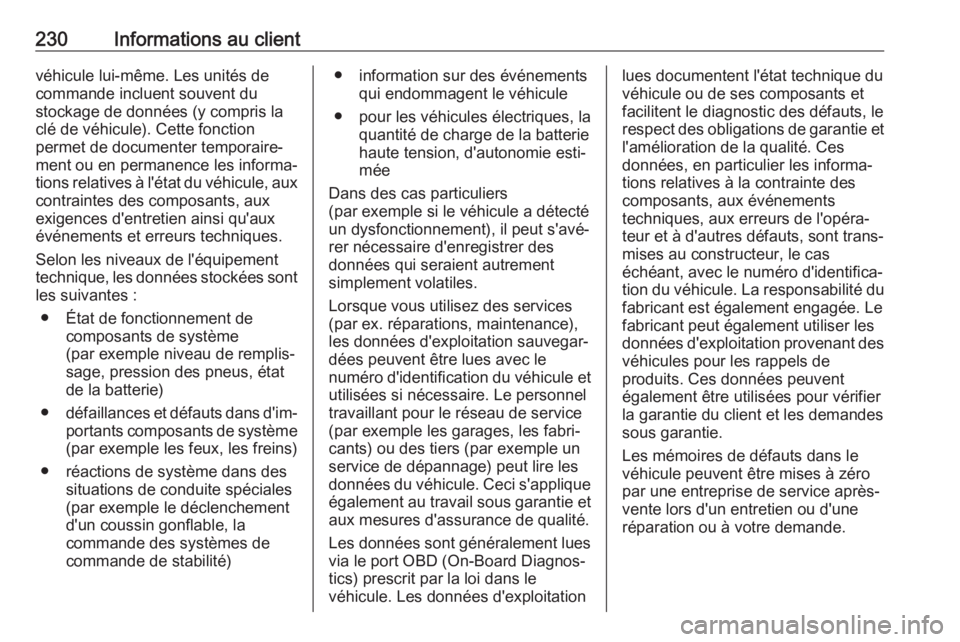 230 Informations au client

véhicule lui-même. Les unités de commande incluent souvent du stockage de données (y compris la clé de véhicule). Cette fonction permet de documenter temporairement ou en permanence les informations relatives à l'état du véhicule, aux contraintes des composants, aux exigences d'entretien ainsi qu'aux événements et erreurs techniques.

Selon les niveaux de l'équipement technique, les données stockées sont les suivantes :

● État de fonctionnement de composants de système (par exemple niveau de remplissage, pression des pneus, état de la batterie)

● défaillances et défauts dans d'importants composants de système (par exemple les feux, les freins)

● réactions de système dans des situations de conduite spéciales (par exemple le déclenchement d'un coussin gonflable, la commande des systèmes de commande de stabilité)

● information sur des événements qui endommagent le véhicule

● pour les véhicules électriques, la quantité de charge de la batterie haute tension, d'autonomie estimée

Dans des cas particuliers (par exemple si le véhicule a détecté un dysfonctionnement), il peut s'avérer nécessaire d'enregistrer des données qui seraient autrement simplement volatiles.

Lorsque vous utilisez des services (par ex. réparations, maintenance), les données d'exploitation sauvegardées peuvent être lues avec le numéro d'identification du véhicule et utilisées si nécessaire. Le personnel travaillant pour le réseau de service (par exemple les garages, les fabricants) ou des tiers (par exemple un service de dépannage) peut lire les données du véhicule. Ceci s'applique également au travail sous garantie et aux mesures d'assurance de qualité.

Les données sont généralement lues via le port OBD (On-Board Diagnostics) prescrit par la loi dans le véhicule. Les données d'exploitation lues documentent l'état technique du véhicule ou de ses composants et facilitent le diagnostic des défauts, le respect des obligations de garantie et l'amélioration de la qualité. Ces données, en particulier les informations relatives à la contrainte des composants, aux événements techniques, aux erreurs de l'opérateur et à d'autres défauts, sont transmises au constructeur, le cas échéant, avec le numéro d'identification du véhicule. La responsabilité du fabricant est également engagée. Le fabricant peut également utiliser les données d'exploitation provenant des véhicules pour les rappels de produits. Ces données peuvent également être utilisées pour vérifier la garantie du client et les demandes sous garantie.

Les mémoires de défauts dans le véhicule peuvent être mises à zéro par une entreprise de service après-vente lors d'un entretien ou d'une réparation ou à votre demande.

carmanualsonline.info